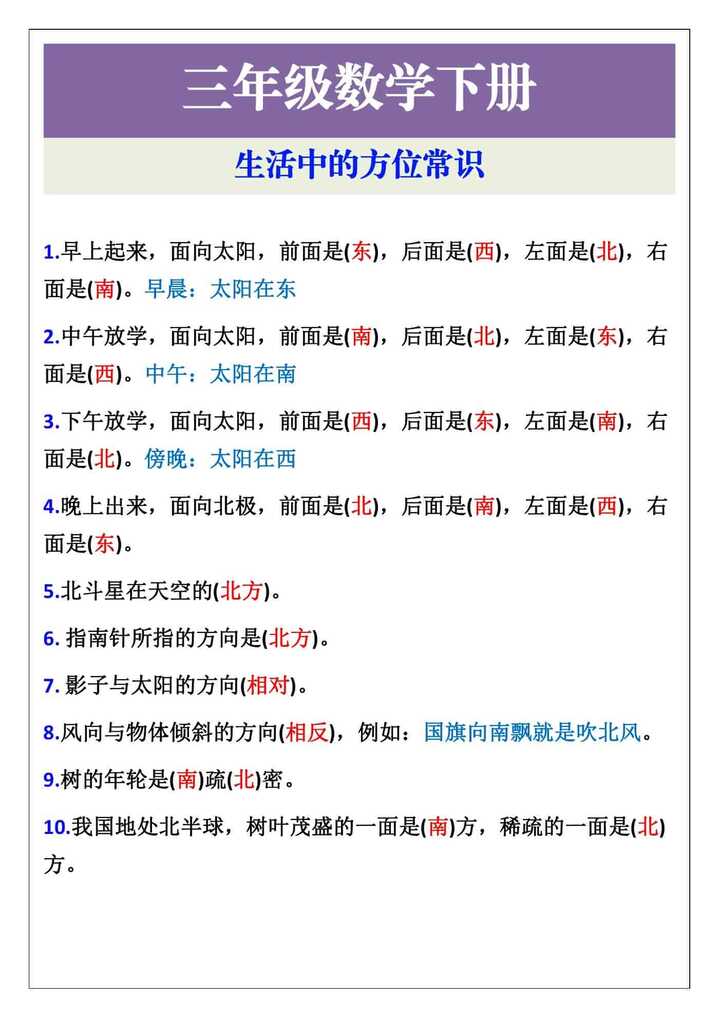 三年级数学下册

生活中的方位常识

1.早上起来，面向太阳，前面是(东)，后面是(西)，左面是(北)，右面是(南)。早晨：太阳在东

2.中午放学，面向太阳，前面是(南)，后面是(北)，左面是(东)，右面是(西)。中午：太阳在南

3.下午放学，面向太阳，前面是(西)，后面是(东)，左面是(南)，右面是(北)。傍晚：太阳在西

4.晚上出来，面向北极，前面是(北)，后面是(南)，左面是(西)，右面是(东)。

5.北斗星在天空的(北方)。

6. 指南针所指的方向是(北方)。

7. 影子与太阳的方向(相对)。

8.风向与物体倾斜的方向(相反)，例如：国旗向南飘就是吹北风。

9.树的年轮是(南)疏(北)密。

10.我国地处北半球，树叶茂盛的一面是(南)方，稀疏的一面是(北)方。